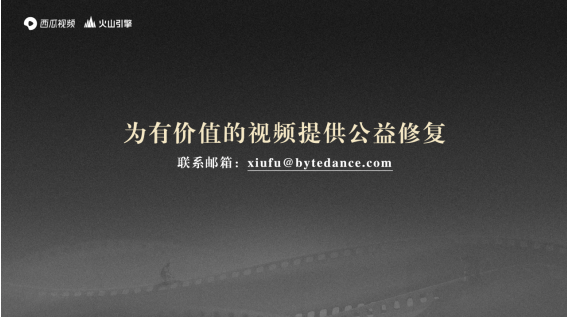 西瓜视频 火山引擎

为有价值的视频提供公益修复

联系邮箱：xiufu@bytedance.com